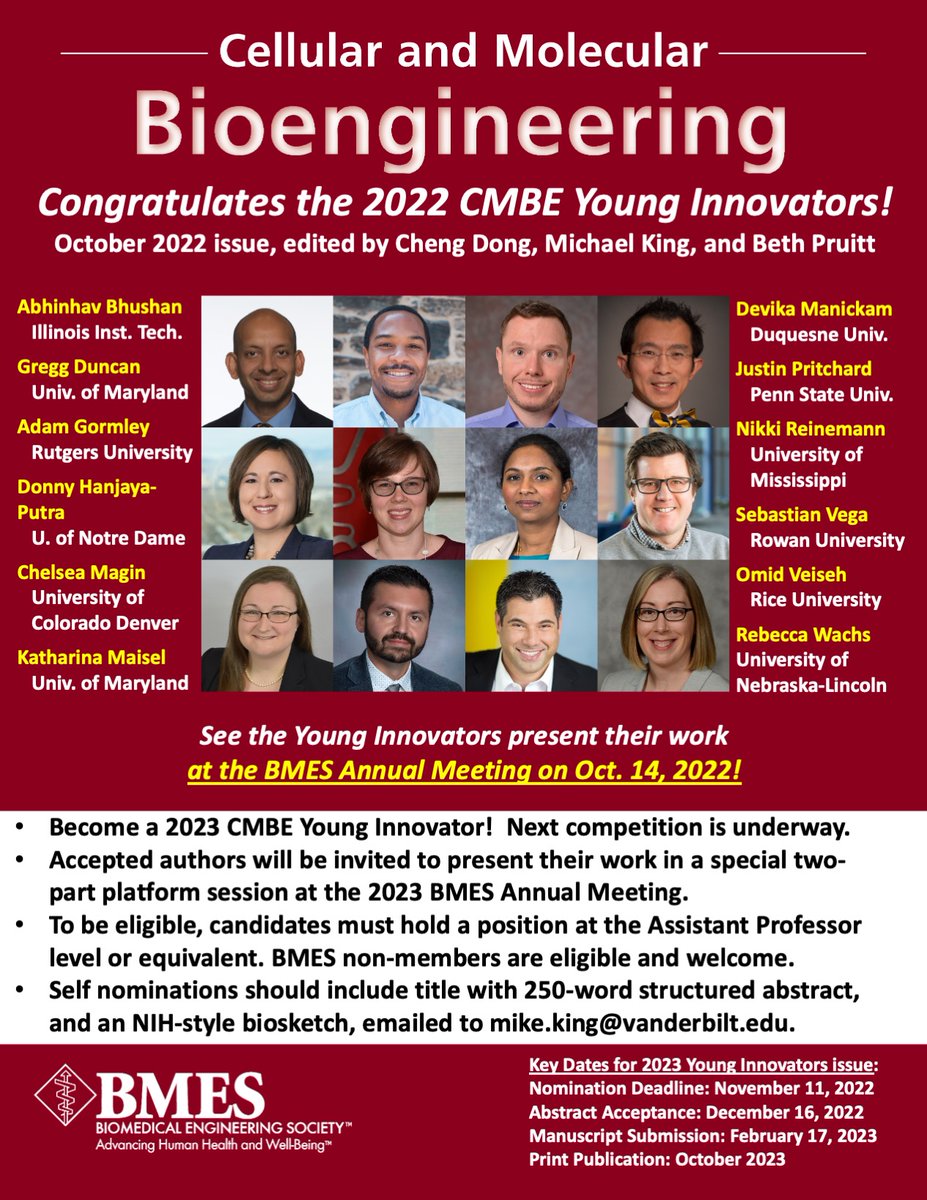 Cellular and Molecular

Bioengineering

Congratulates the 2022 CMBE Young Innovators!

October 2022 issue, edited by Cheng Dong, Michael King, and Beth Pruitt

Abhinhav Bhushan
Illinois Inst. Tech.

Gregg Duncan
Univ. of Maryland

Adam Gormley
Rutgers University

Donny Hanjaya-Putra
U. of Notre Dame

Chelsea Magin
University of Colorado Denver

Katharina Maisel
Univ. of Maryland

Devika Manickam
Duquesne Univ.

Justin Pritchard
Penn State Univ.

Nikki Reinemann
University of Mississippi

Sebastian Vega
Rowan University

Omid Veiseh
Rice University

Rebecca Wachs
University of Nebraska-Lincoln

See the Young Innovators present their work at the BMES Annual Meeting on Oct. 14, 2022!

• Become a 2023 CMBE Young Innovator! Next competition is underway.
• Accepted authors will be invited to present their work in a special two-part platform session at the 2023 BMES Annual Meeting.
• To be eligible, candidates must hold a position at the Assistant Professor level or equivalent. BMES non-members are eligible and welcome.
• Self nominations should include title with 250-word structured abstract, and an NIH-style biosketch, emailed to mike.king@vanderbilt.edu.

BMES
BIOMEDICAL ENGINEERING SOCIETY™
Advancing Human Health and Well-Being™

Key Dates for 2023 Young Innovators issue:
Nomination Deadline: November 11, 2022
Abstract Acceptance: December 16, 2022
Manuscript Submission: February 17, 2023
Print Publication: October 2023